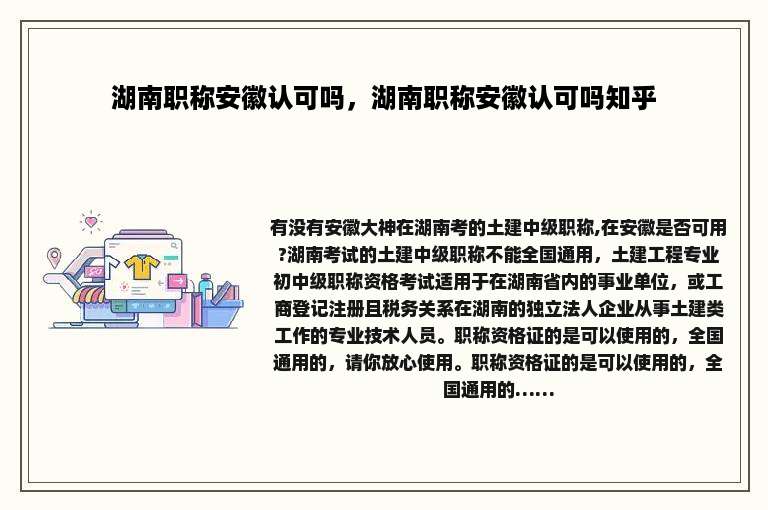 湖南职称安徽认可吗，湖南职称安徽认可吗知乎

有没有安徽大神在湖南考的土建中级职称,在安徽是否可用?湖南考试的土建中级职称不能全国通用，土建工程专业初中级职称资格考试适用于在湖南省内的事业单位，或工商登记注册且税务关系在湖南的独立法人企业从事土建类工作的专业技术人员。职称资格证的是可以使用的，全国通用的，请你放心使用。职称资格证的是可以使用的，全国通用的......